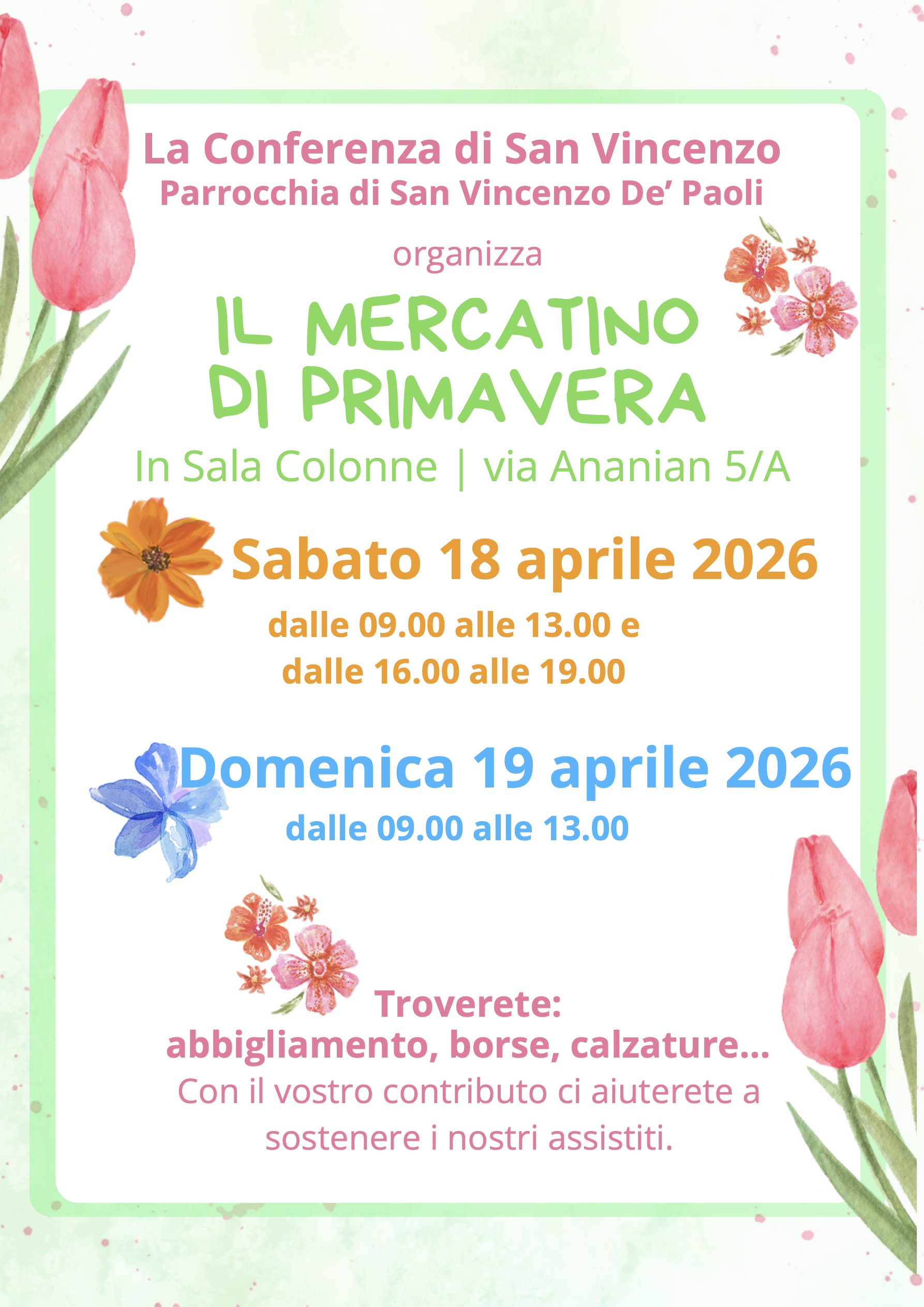 La Conferenza di San Vincenzo
Parrocchia di San Vincenzo De' Paoli

organizza

IL MERCATINO
DI PRIMAVERA

In Sala Colonne | via Ananian 5/A

Sabato 18 aprile 2026

dalle 09.00 alle 13.00 e
dalle 16.00 alle 19.00

Domenica 19 aprile 2026

dalle 09.00 alle 13.00

Troverete:
abbigliamento, borse, calzature...
Con il vostro contributo ci aiuterete a sostenere i nostri assistiti.